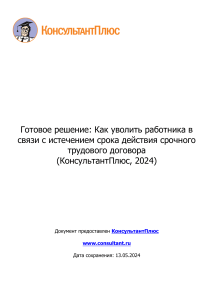 КонсультантПлюс

Готовое решение: Как уволить работника в связи с истечением срока действия срочного трудового договора
(КонсультантПлюс, 2024)

Документ предоставлен КонсультантПлюс

www.consultant.ru

Дата сохранения: 13.05.2024